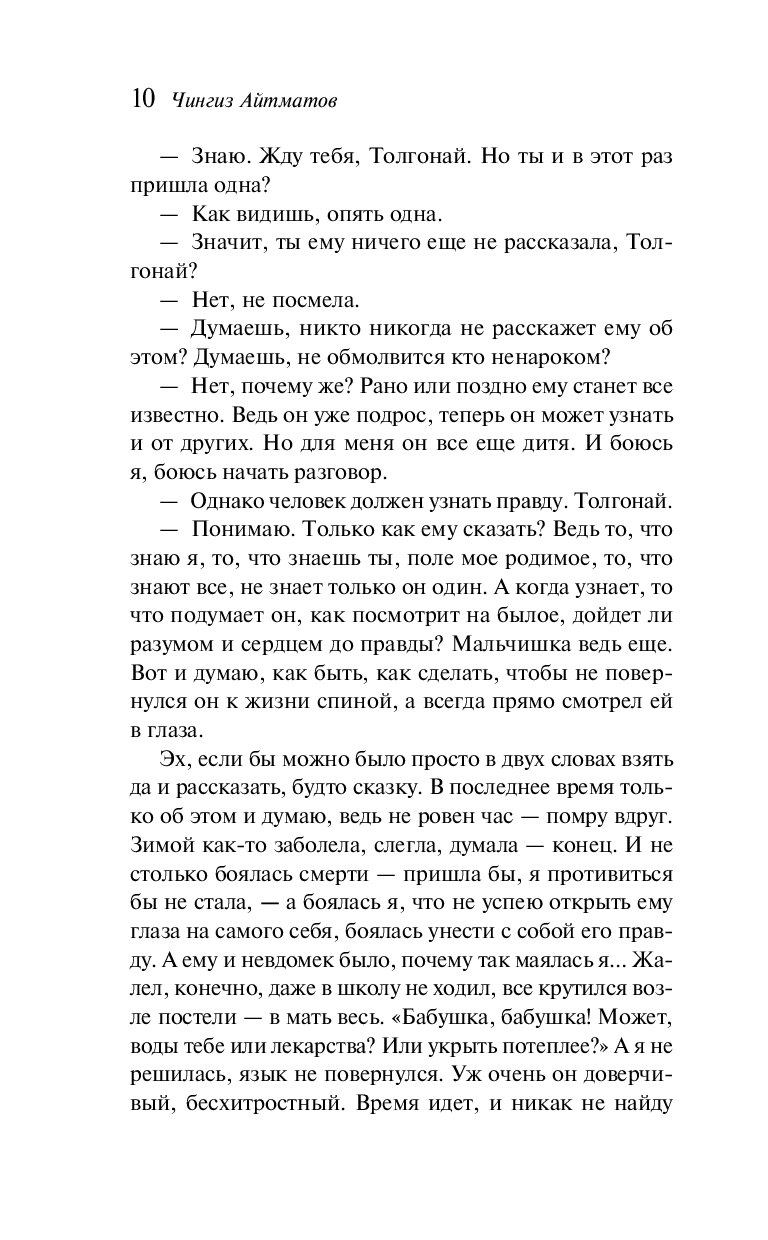 10 Чингиз Айтматов

— Знаю. Жду тебя, Толгонай. Но ты и в этот раз пришла одна?

— Как видишь, опять одна.

— Значит, ты ему ничего еще не рассказала, Толгонай?

— Нет, не посмела.

— Думаешь, никто никогда не расскажет ему об этом? Думаешь, не обмолвится кто ненароком?

— Нет, почему же? Рано или поздно ему станет все известно. Ведь он уже подрос, теперь он может узнать и от других. Но для меня он все еще дитя. И боюсь я, боюсь начать разговор.

— Однако человек должен узнать правду. Толгонай.

— Понимаю. Только как ему сказать? Ведь то, что знаю я, то, что знаешь ты, поле мое родимое, то, что знают все, не знает только он один. А когда узнает, то что подумает он, как посмотрит на былое, дойдет ли разумом и сердцем до правды? Мальчишка ведь еще. Вот и думаю, как быть, как сделать, чтобы не повернулся он к жизни спиной, а всегда прямо смотрел ей в глаза.

Эх, если бы можно было просто в двух словах взять да и рассказать, будто сказку. В последнее время только об этом и думаю, ведь не ровен час — помру вдруг. Зимой как-то заболела, слегла, думала — конец. И не столько боялась смерти — пришла бы, я противиться бы не стала, — а боялась я, что не успею открыть ему глаза на самого себя, боялась унести с собой его правду. А ему и невдомек было, почему так маялась я... Жалел, конечно, даже в школу не ходил, все крутился возле постели — в мать весь. «Бабушка, бабушка! Может, воды тебе или лекарства? Или укрыть потеплее?» А я не решилась, язык не повернулся. Уж очень он доверчивый, бесхитростный. Время идет, и никак не найду